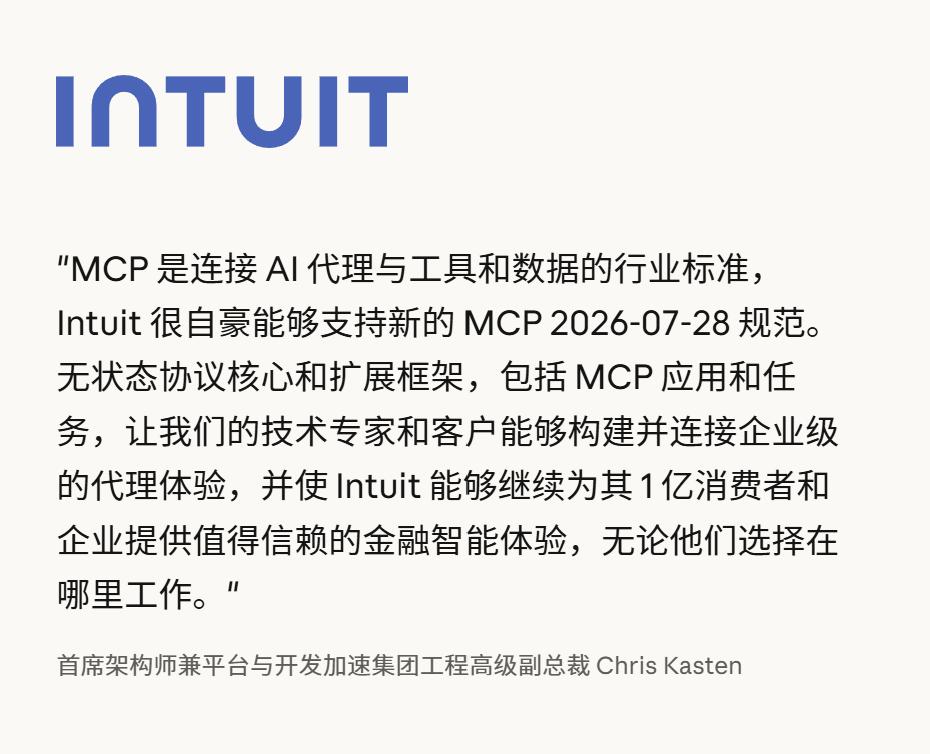 INTUIT

“MCP是连接AI代理与工具和数据的行业标准，Intuit很自豪能够支持新的MCP 2026-07-28规范。无状态协议核心和扩展框架，包括MCP应用和任务，让我们的技术专家和客户能够构建并连接企业级的代理体验，并使Intuit能够继续为其1亿消费者和企业提供值得信赖的金融智能体验，无论他们选择在哪里工作。”

首席架构师兼平台与开发加速集团工程高级副总裁 Chris Kasten